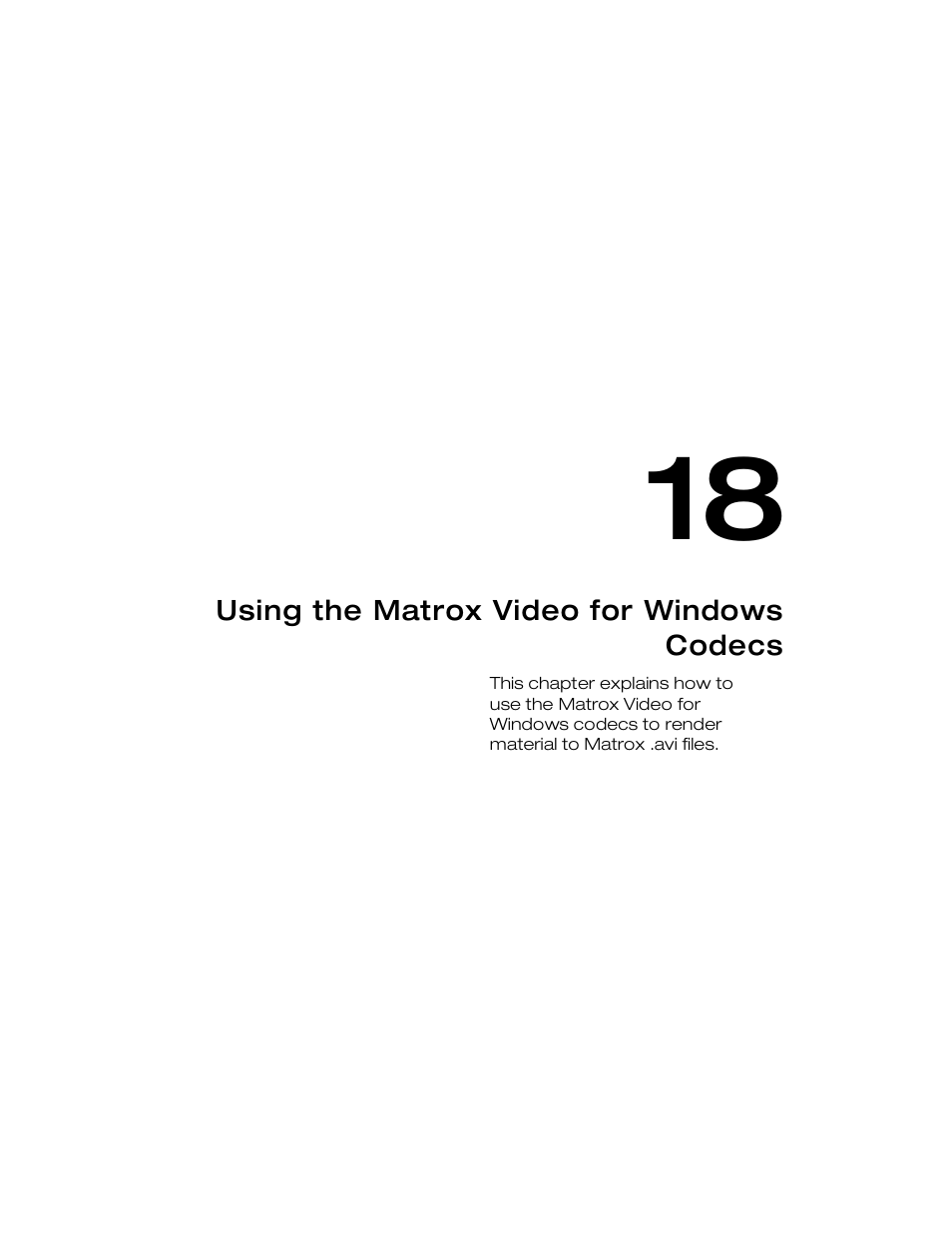 18

Using the Matrox Video for Windows Codecs

This chapter explains how to use the Matrox Video for Windows codecs to render material to Matrox .avi files.